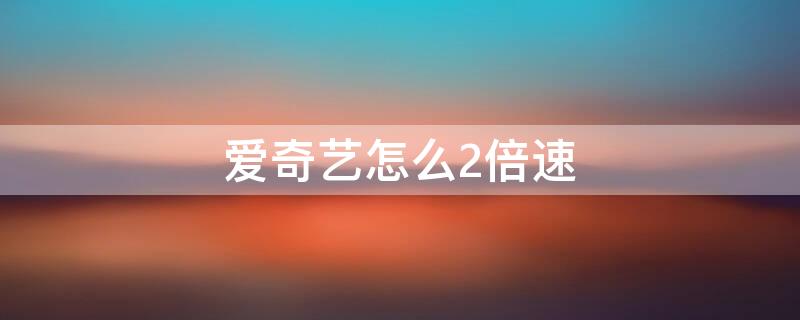 爱奇艺怎么2倍速